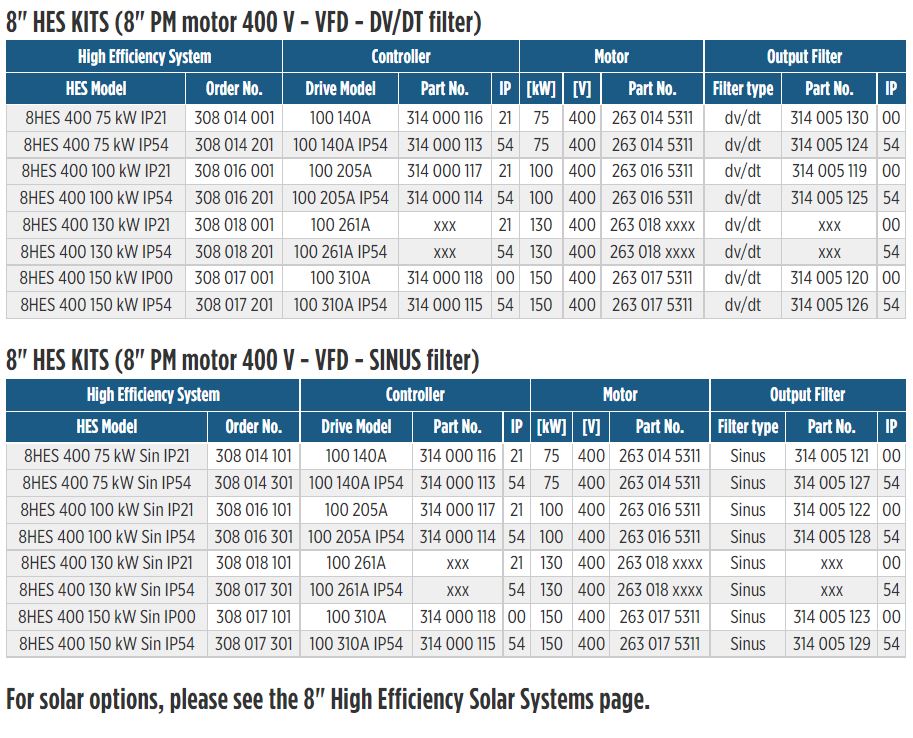 8" HES KITS (8" PM motor 400 V - VFD - DV/DT filter)

| High Efficiency System | | Controller | | | Motor | | | Output Filter | | |
|---|---|---|---|---|---|---|---|---|---|---|
| HES Model | Order No. | Drive Model | Part No. | IP | [kW] | [V] | Part No. | Filter type | Part No. | IP |
| 8HES 400 75 kW IP21 | 308 014 001 | 100 140A | 314 000 116 | 21 | 75 | 400 | 263 014 5311 | dv/dt | 314 005 130 | 00 |
| 8HES 400 75 kW IP54 | 308 014 201 | 100 140A IP54 | 314 000 113 | 54 | 75 | 400 | 263 014 5311 | dv/dt | 314 005 124 | 54 |
| 8HES 400 100 kW IP21 | 308 016 001 | 100 205A | 314 000 117 | 21 | 100 | 400 | 263 016 5311 | dv/dt | 314 005 119 | 00 |
| 8HES 400 100 kW IP54 | 308 016 201 | 100 205A IP54 | 314 000 114 | 54 | 100 | 400 | 263 016 5311 | dv/dt | 314 005 125 | 54 |
| 8HES 400 130 kW IP21 | 308 018 001 | 100 261A | xxx | 21 | 130 | 400 | 263 018 xxxx | dv/dt | xxx | 00 |
| 8HES 400 130 kW IP54 | 308 018 201 | 100 261A IP54 | xxx | 54 | 130 | 400 | 263 018 xxxx | dv/dt | xxx | 54 |
| 8HES 400 150 kW IP00 | 308 017 001 | 100 310A | 314 000 118 | 00 | 150 | 400 | 263 017 5311 | dv/dt | 314 005 120 | 00 |
| 8HES 400 150 kW IP54 | 308 017 201 | 100 310A IP54 | 314 000 115 | 54 | 150 | 400 | 263 017 5311 | dv/dt | 314 005 126 | 54 |

8" HES KITS (8" PM motor 400 V - VFD - SINUS filter)

| High Efficiency System | | Controller | | | Motor | | | Output Filter | | |
|---|---|---|---|---|---|---|---|---|---|---|
| HES Model | Order No. | Drive Model | Part No. | IP | [kW] | [V] | Part No. | Filter type | Part No. | IP |
| 8HES 400 75 kW Sin IP21 | 308 014 101 | 100 140A | 314 000 116 | 21 | 75 | 400 | 263 014 5311 | Sinus | 314 005 121 | 00 |
| 8HES 400 75 kW Sin IP54 | 308 014 301 | 100 140A IP54 | 314 000 113 | 54 | 75 | 400 | 263 014 5311 | Sinus | 314 005 127 | 54 |
| 8HES 400 100 kW Sin IP21 | 308 016 101 | 100 205A | 314 000 117 | 21 | 100 | 400 | 263 016 5311 | Sinus | 314 005 122 | 00 |
| 8HES 400 100 kW Sin IP54 | 308 016 301 | 100 205A IP54 | 314 000 114 | 54 | 100 | 400 | 263 016 5311 | Sinus | 314 005 128 | 54 |
| 8HES 400 130 kW Sin IP21 | 308 018 101 | 100 261A | xxx | 21 | 130 | 400 | 263 018 xxxx | Sinus | xxx | 00 |
| 8HES 400 130 kW Sin IP54 | 308 017 301 | 100 261A IP54 | xxx | 54 | 130 | 400 | 263 018 xxxx | Sinus | xxx | 54 |
| 8HES 400 150 kW Sin IP00 | 308 017 101 | 100 310A | 314 000 118 | 00 | 150 | 400 | 263 017 5311 | Sinus | 314 005 123 | 00 |
| 8HES 400 150 kW Sin IP54 | 308 017 301 | 100 310A IP54 | 314 000 115 | 54 | 150 | 400 | 263 017 5311 | Sinus | 314 005 129 | 54 |

For solar options, please see the 8" High Efficiency Solar Systems page.